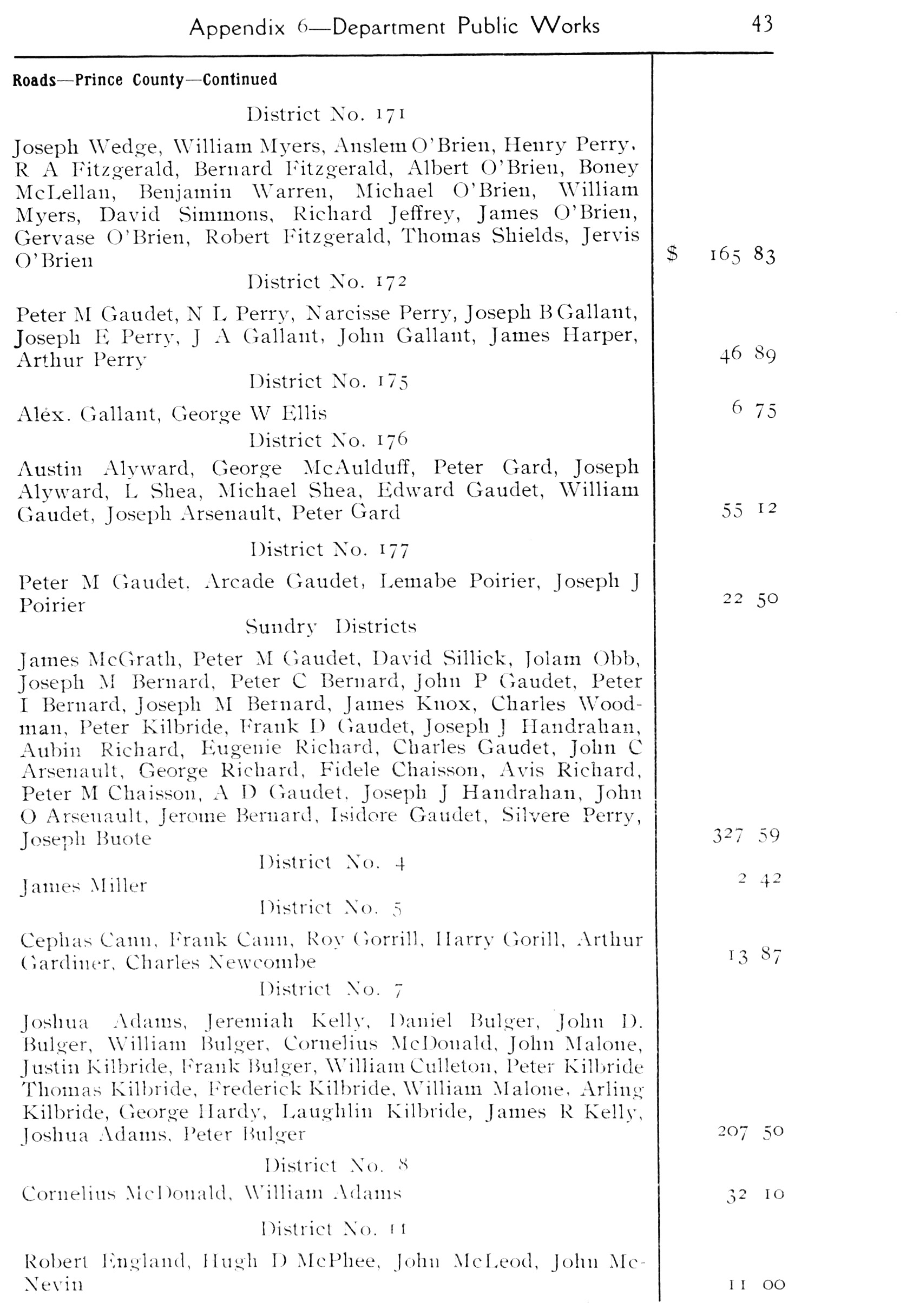 Appendix 6—Department Public Works 43

Roads—Prince County—Continued

District No. 171

Joseph Wedge, William Myers, Anslem O'Brien, Henry Perry, R A Fitzgerald, Bernard Fitzgerald, Albert O'Brien, Boney McLellan, Benjamin Warren, Michael O'Brien, William Myers, David Simmons, Richard Jeffrey, James O'Brien, Gervase O'Brien, Robert Fitzgerald, Thomas Shields, Jervis O'Brien $ 165 83

District No. 172

Peter M Gaudet, N L Perry, Narcisse Perry, Joseph B Gallant, Joseph E Perry, J A Gallant, John Gallant, James Harper, Arthur Perry 46 89

District No. 175

Alex. Gallant, George W Ellis 6 75

District No. 176

Austin Alyward, George McAulduff, Peter Gard, Joseph Alyward, L Shea, Michael Shea, Edward Gaudet, William Gaudet, Joseph Arsenault, Peter Gard 55 12

District No. 177

Peter M Gaudet, Arcade Gaudet, Lemabe Poirier, Joseph J Poirier 22 50

Sundry Districts

James McGrath, Peter M Gaudet, David Sillick, Jolam Obb, Joseph M Bernard, Peter C Bernard, John P Gaudet, Peter I Bernard, Joseph M Bernard, James Knox, Charles Woodman, Peter Kilbride, Frank D Gaudet, Joseph J Handrahan, Aubin Richard, Eugenie Richard, Charles Gaudet, John C Arsenault, George Richard, Fidele Chaisson, Avis Richard, Peter M Chaisson, A D Gaudet, Joseph J Handrahan, John O Arsenault, Jerome Bernard, Isidore Gaudet, Silvere Perry, Joseph Buote 327 59

District No. 4

James Miller 2 42

District No. 5

Cephas Cann, Frank Cann, Roy Gorrill, Harry Gorill, Arthur Gardiner, Charles Newcombe 13 87

District No. 7

Joshua Adams, Jeremiah Kelly, Daniel Bulger, John D. Bulger, William Bulger, Cornelius McDonald, John Malone, Justin Kilbride, Frank Bulger, William Culleton, Peter Kilbride Thomas Kilbride, Frederick Kilbride, William Malone, Arling Kilbride, George Hardy, Laughlin Kilbride, James R Kelly, Joshua Adams, Peter Bulger 207 50

District No. 8

Cornelius McDonald, William Adams 32 10

District No. 11

Robert England, Hugh D McPhee, John McLeod, John McNevin 11 00